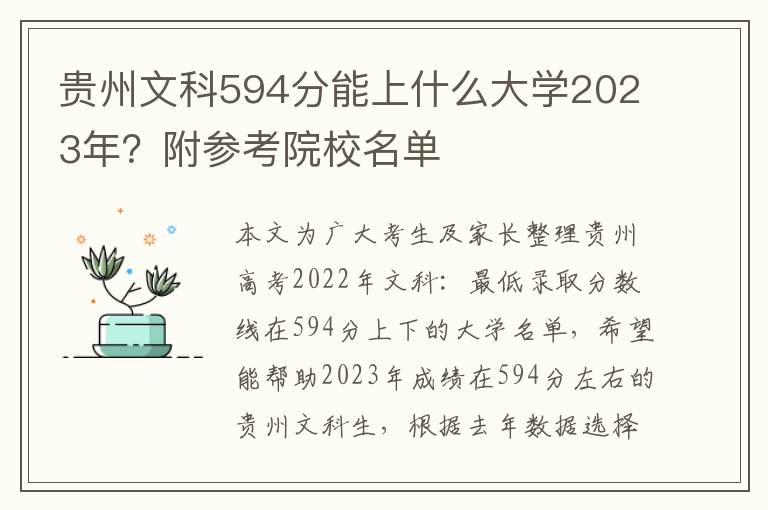 贵州文科594分能上什么大学2023年？附参考院校名单

本文为广大考生及家长整理贵州高考2022年文科：最低录取分数线在594分上下的大学名单，希望能帮助2023年成绩在594分左右的贵州文科生，根据去年数据选择